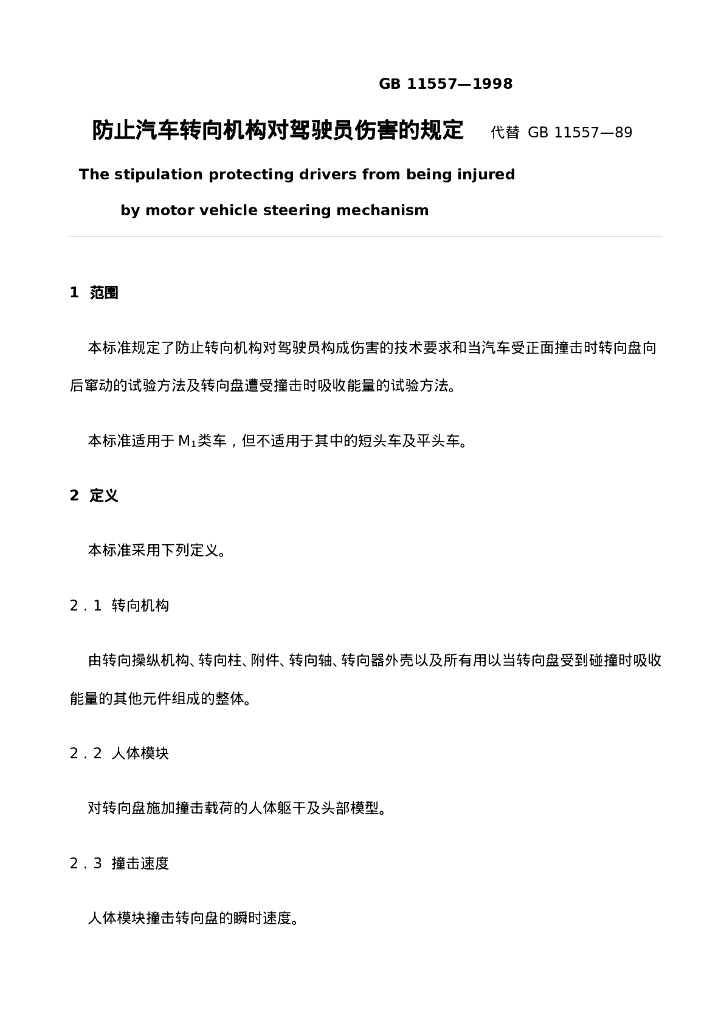 GB 11557—1998

防止汽车转向机构对驾驶员伤害的规定 代替 GB 11557—89

The stipulation protecting drivers from being injured

by motor vehicle steering mechanism

1 范围

本标准规定了防止转向机构对驾驶员构成伤害的技术要求和当汽车受正面撞击时转向盘向后窜动的试验方法及转向盘遭受撞击时吸收能量的试验方法。

本标准适用于$M_1$类车，但不适用于其中的短头车及平头车。

2 定义

本标准采用下列定义。

2．1 转向机构

由转向操纵机构、转向柱、附件、转向轴、转向器外壳以及所有用以当转向盘受到碰撞时吸收能量的其他元件组成的整体。

2．2 人体模块

对转向盘施加撞击载荷的人体躯干及头部模型。

2．3 撞击速度

人体模块撞击转向盘的瞬时速度。